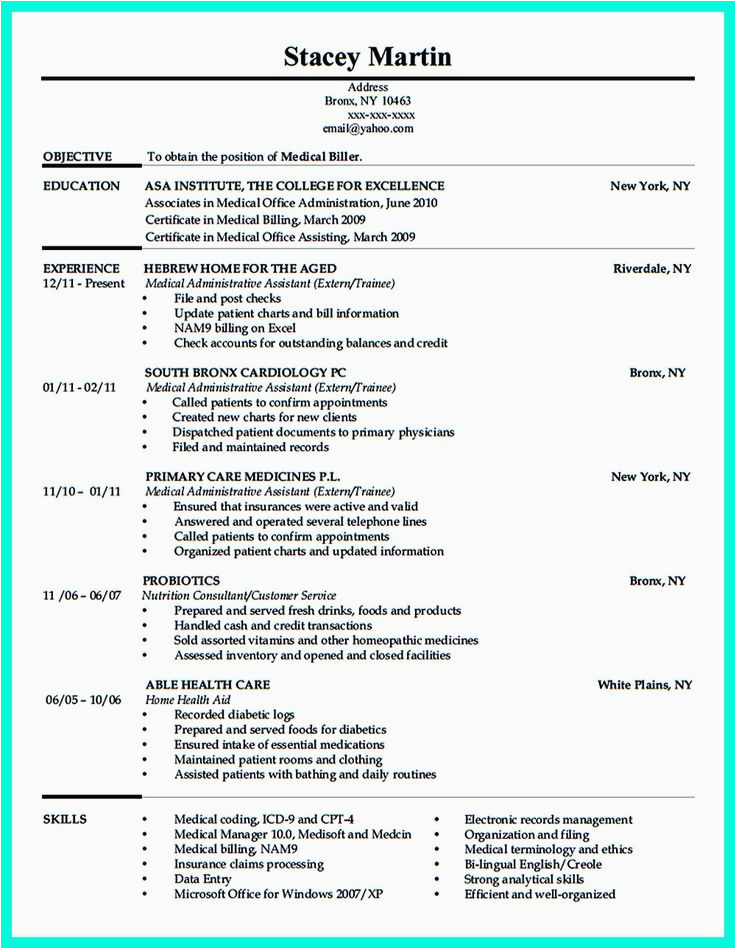 Stacey Martin

Address
Bronx, NY 10463
xxx-xxx-xxxx
email@yahoo.com

OBJECTIVE To obtain the position of Medical Biller.

EDUCATION ASA INSTITUTE, THE COLLEGE FOR EXCELLENCE New York, NY
Associates in Medical Office Administration, June 2010
Certificate in Medical Billing, March 2009
Certificate in Medical Office Assisting, March 2009

EXPERIENCE HEBREW HOME FOR THE AGED Riverdale, NY
12/11 - Present Medical Administrative Assistant (Extern/Trainee)
• File and post checks
• Update patient charts and bill information
• NAM9 billing on Excel
• Check accounts for outstanding balances and credit

SOUTH BRONX CARDIOLOGY PC Bronx, NY
01/11 - 02/11 Medical Administrative Assistant (Extern/Trainee)
• Called patients to confirm appointments
• Created new charts for new clients
• Dispatched patient documents to primary physicians
• Filed and maintained records

PRIMARY CARE MEDICINES P.L. New York, NY
11/10 – 01/11 Medical Administrative Assistant (Extern/Trainee)
• Ensured that insurances were active and valid
• Answered and operated several telephone lines
• Called patients to confirm appointments
• Organized patient charts and updated information

PROBIOTICS Bronx, NY
11 /06 – 06/07 Nutrition Consultant/Customer Service
• Prepared and served fresh drinks, foods and products
• Handled cash and credit transactions
• Sold assorted vitamins and other homeopathic medicines
• Assessed inventory and opened and closed facilities

ABLE HEALTH CARE White Plains, NY
06/05 – 10/06 Home Health Aid
• Recorded diabetic logs
• Prepared and served foods for diabetics
• Ensured intake of essential medications
• Maintained patient rooms and clothing
• Assisted patients with bathing and daily routines

SKILLS
• Medical coding, ICD-9 and CPT-4
• Medical Manager 10.0, Medisoft and Medcin
• Medical billing, NAM9
• Insurance claims processing
• Data Entry
• Microsoft Office for Windows 2007/XP
• Electronic records management
• Organization and filing
• Medical terminology and ethics
• Bi-lingual English/Creole
• Strong analytical skills
• Efficient and well-organized